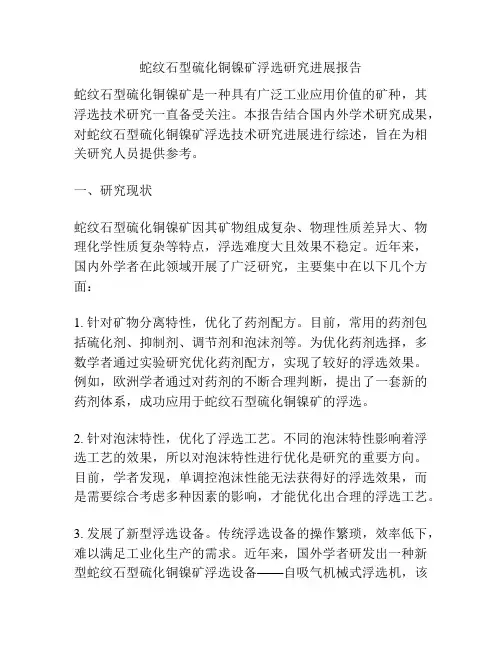 蛇纹石型硫化铜镍矿浮选研究进展报告

蛇纹石型硫化铜镍矿是一种具有广泛工业应用价值的矿种，其浮选技术研究一直备受关注。本报告结合国内外学术研究成果，对蛇纹石型硫化铜镍矿浮选技术研究进展进行综述，旨在为相关研究人员提供参考。

一、研究现状

蛇纹石型硫化铜镍矿因其矿物组成复杂、物理性质差异大、物理化学性质复杂等特点，浮选难度大且效果不稳定。近年来，国内外学者在此领域开展了广泛研究，主要集中在以下几个方面：

1. 针对矿物分离特性，优化了药剂配方。目前，常用的药剂包括硫化剂、抑制剂、调节剂和泡沫剂等。为优化药剂选择，多数学者通过实验研究优化药剂配方，实现了较好的浮选效果。例如，欧洲学者通过对药剂的不断合理判断，提出了一套新的药剂体系，成功应用于蛇纹石型硫化铜镍矿的浮选。

2. 针对泡沫特性，优化了浮选工艺。不同的泡沫特性影响着浮选工艺的效果，所以对泡沫特性进行优化是研究的重要方向。目前，学者发现，单调控泡沫性能无法获得好的浮选效果，而是需要综合考虑多种因素的影响，才能优化出合理的浮选工艺。

3. 发展了新型浮选设备。传统浮选设备的操作繁琐，效率低下，难以满足工业化生产的需求。近年来，国外学者研发出一种新型蛇纹石型硫化铜镍矿浮选设备——自吸气机械式浮选机，该